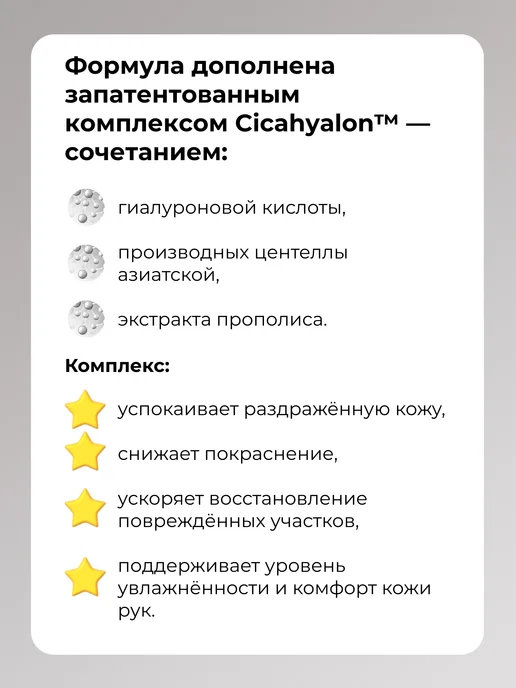 Формула дополнена запатентованным комплексом Cicahyalon™ — сочетанием:

гиалуроновой кислоты,

производных центеллы азиатской,

экстракта прополиса.

Комплекс:

успокаивает раздражённую кожу,

снижает покраснение,

ускоряет восстановление повреждённых участков,

поддерживает уровень увлажнённости и комфорт кожи рук.